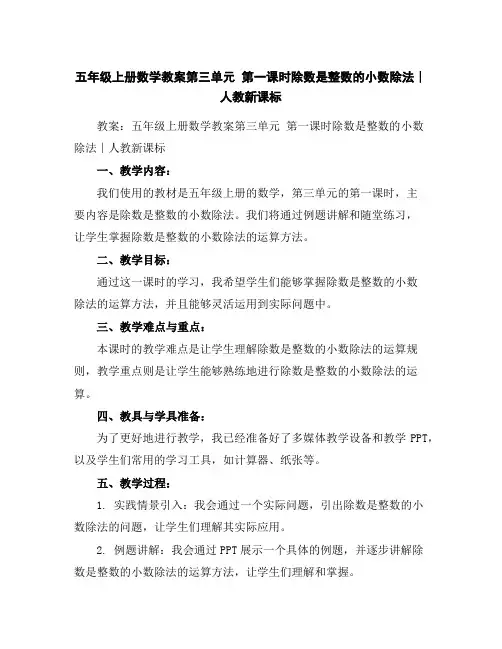 五年级上册数学教案第三单元 第一课时除数是整数的小数除法｜人教新课标

教案：五年级上册数学教案第三单元 第一课时除数是整数的小数除法｜人教新课标

一、教学内容：

我们使用的教材是五年级上册的数学，第三单元的第一课时，主要内容是除数是整数的小数除法。我们将通过例题讲解和随堂练习，让学生掌握除数是整数的小数除法的运算方法。

二、教学目标：

通过这一课时的学习，我希望学生们能够掌握除数是整数的小数除法的运算方法，并且能够灵活运用到实际问题中。

三、教学难点与重点：

本课时的教学难点是让学生理解除数是整数的小数除法的运算规则，教学重点则是让学生能够熟练地进行除数是整数的小数除法的运算。

四、教具与学具准备：

为了更好地进行教学，我已经准备好了多媒体教学设备和教学 PPT，以及学生们常用的学习工具，如计算器、纸张等。

五、教学过程：

1. 实践情景引入：我会通过一个实际问题，引出除数是整数的小数除法的问题，让学生们理解其实际应用。

2. 例题讲解：我会通过 PPT 展示一个具体的例题，并逐步讲解除数是整数的小数除法的运算方法，让学生们理解和掌握。